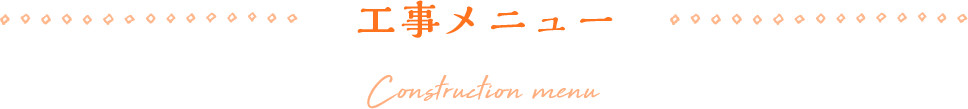 工事メニュー

Construction menu